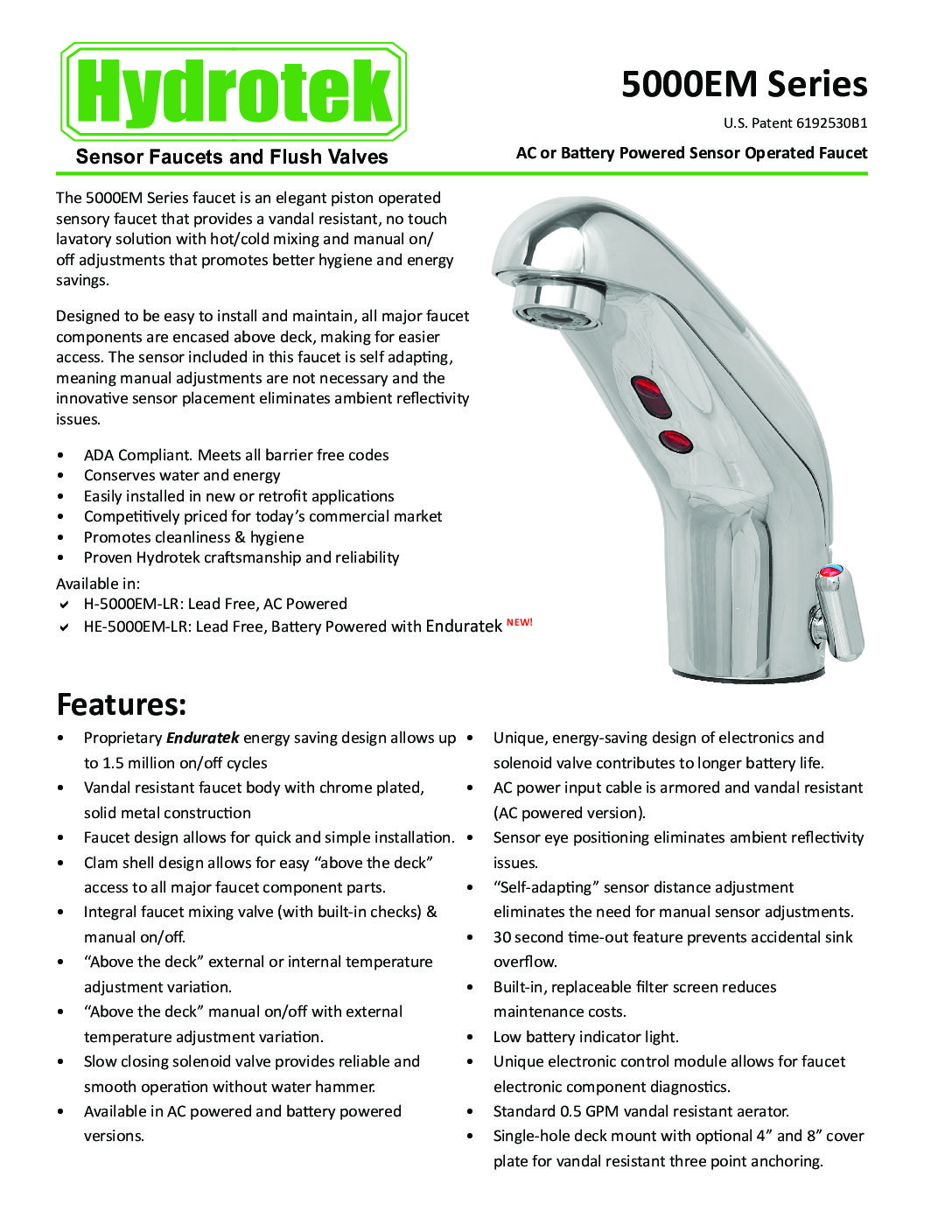 Hydrotek

Sensor Faucets and Flush Valves

5000EM Series

U.S. Patent 6192530B1

AC or Battery Powered Sensor Operated Faucet

The 5000EM Series faucet is an elegant piston operated sensory faucet that provides a vandal resistant, no touch lavatory solution with hot/cold mixing and manual on/off adjustments that promotes better hygiene and energy savings.

Designed to be easy to install and maintain, all major faucet components are encased above deck, making for easier access. The sensor included in this faucet is self adapting, meaning manual adjustments are not necessary and the innovative sensor placement eliminates ambient reflectivity issues.

• ADA Compliant. Meets all barrier free codes
• Conserves water and energy
• Easily installed in new or retrofit applications
• Competitively priced for today's commercial market
• Promotes cleanliness & hygiene
• Proven Hydrotek craftsmanship and reliability

Available in:
✔ H-5000EM-LR: Lead Free, AC Powered
✔ HE-5000EM-LR: Lead Free, Battery Powered with Enduratek NEW!

Features:

• Proprietary Enduratek energy saving design allows up to 1.5 million on/off cycles
• Vandal resistant faucet body with chrome plated, solid metal construction
• Faucet design allows for quick and simple installation.
• Clam shell design allows for easy "above the deck" access to all major faucet component parts.
• Integral faucet mixing valve (with built-in checks) & manual on/off.
• "Above the deck" external or internal temperature adjustment variation.
• "Above the deck" manual on/off with external temperature adjustment variation.
• Slow closing solenoid valve provides reliable and smooth operation without water hammer.
• Available in AC powered and battery powered versions.

• Unique, energy-saving design of electronics and solenoid valve contributes to longer battery life.
• AC power input cable is armored and vandal resistant (AC powered version).
• Sensor eye positioning eliminates ambient reflectivity issues.
• "Self-adapting" sensor distance adjustment eliminates the need for manual sensor adjustments.
• 30 second time-out feature prevents accidental sink overflow.
• Built-in, replaceable filter screen reduces maintenance costs.
• Low battery indicator light.
• Unique electronic control module allows for faucet electronic component diagnostics.
• Standard 0.5 GPM vandal resistant aerator.
• Single-hole deck mount with optional 4" and 8" cover plate for vandal resistant three point anchoring.